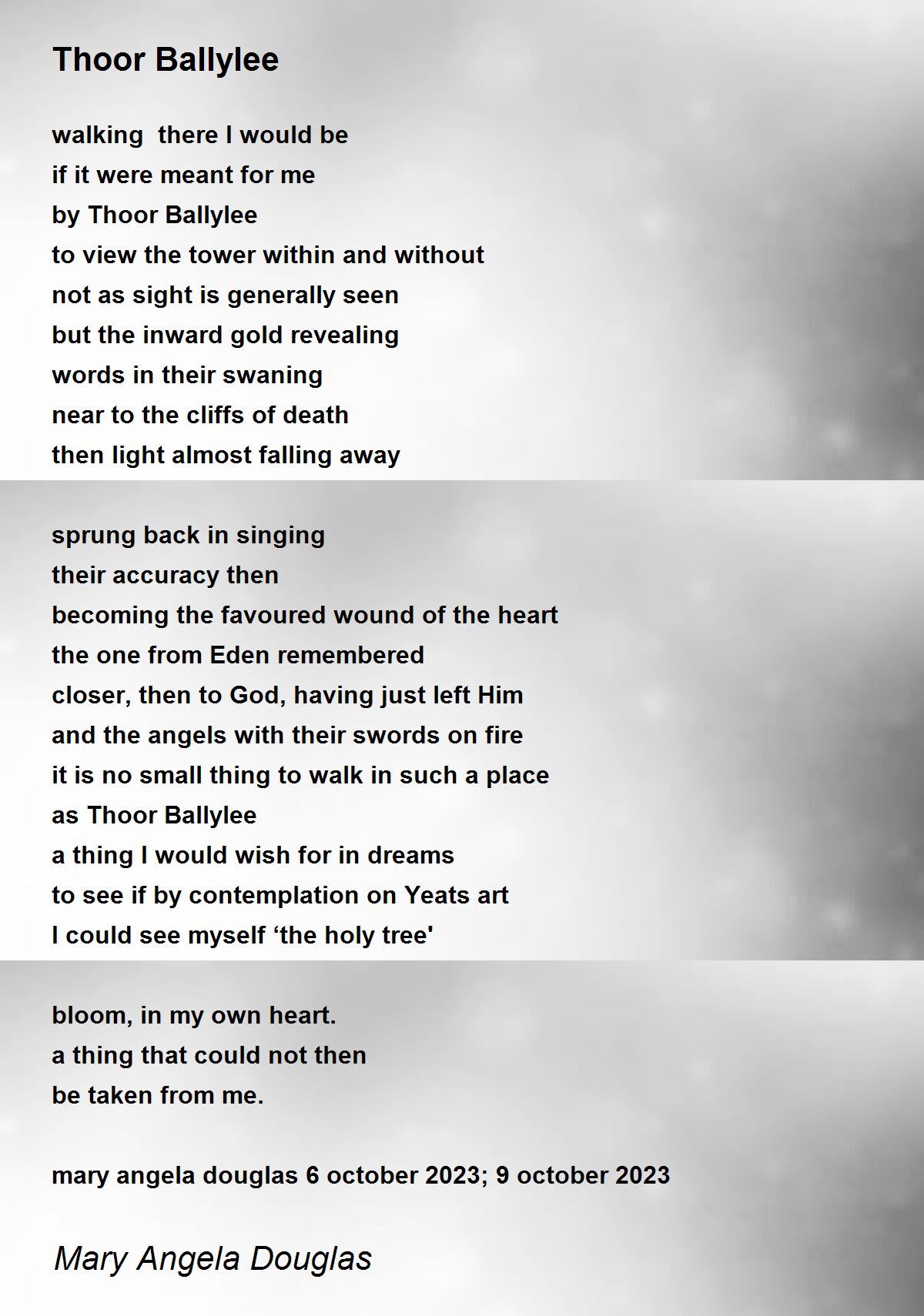 Thoor Ballylee

walking there I would be
if it were meant for me
by Thoor Ballylee
to view the tower within and without
not as sight is generally seen
but the inward gold revealing
words in their swaning
near to the cliffs of death
then light almost falling away

sprung back in singing
their accuracy then
becoming the favoured wound of the heart
the one from Eden remembered
closer, then to God, having just left Him
and the angels with their swords on fire
it is no small thing to walk in such a place
as Thoor Ballylee
a thing I would wish for in dreams
to see if by contemplation on Yeats art
I could see myself ‘the holy tree'

bloom, in my own heart.
a thing that could not then
be taken from me.

mary angela douglas 6 october 2023; 9 october 2023

Mary Angela Douglas